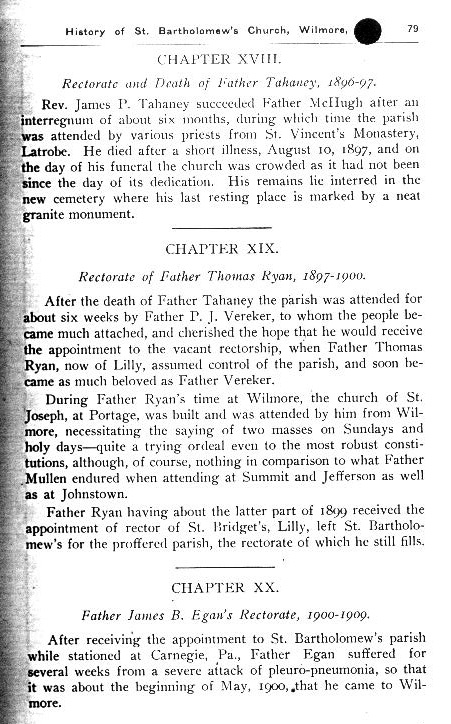 History of St. Bartholomew's Church, Wilmore. 79

CHAPTER XVIII.

Rectorate and Death of Father Tahaney, 1896-97.

Rev. James P. Tahaney succeeded Father McHugh after an interregnum of about six months, during which time the parish was attended by various priests from St. Vincent's Monastery, Latrobe. He died after a short illness, August 10, 1897, and on the day of his funeral the church was crowded as it had not been since the day of its dedication. His remains lie interred in the new cemetery where his last resting place is marked by a neat granite monument.

CHAPTER XIX.

Rectorate of Father Thomas Ryan, 1897-1900.

After the death of Father Tahaney the parish was attended for about six weeks by Father P. J. Vereker, to whom the people became much attached, and cherished the hope that he would receive the appointment to the vacant rectorship, when Father Thomas Ryan, now of Lilly, assumed control of the parish, and soon became as much beloved as Father Vereker.

During Father Ryan's time at Wilmore, the church of St. Joseph, at Portage, was built and was attended by him from Wilmore, necessitating the saying of two masses on Sundays and holy days—quite a trying ordeal even to the most robust constitutions, although, of course, nothing in comparison to what Father Mullen endured when attending at Summit and Jefferson as well as at Johnstown.

Father Ryan having about the latter part of 1899 received the appointment of rector of St. Bridget's, Lilly, left St. Bartholomew's for the proffered parish, the rectorate of which he still fills.

CHAPTER XX.

Father James B. Egan's Rectorate, 1900-1909.

After receiving the appointment to St. Bartholomew's parish while stationed at Carnegie, Pa., Father Egan suffered for several weeks from a severe attack of pleuro-pneumonia, so that it was about the beginning of May, 1900, that he came to Wilmore.